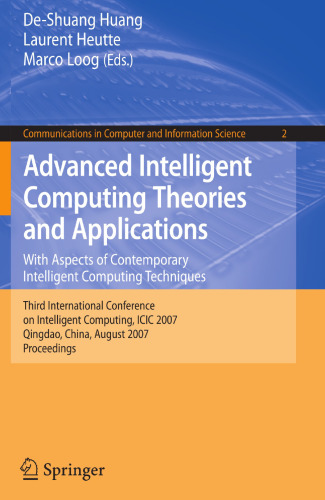 De-Shuang Huang
Laurent Heutte
Marco Loog (Eds.)

Communications in Computer and Information Science 2

Advanced Intelligent Computing Theories and Applications

With Aspects of Contemporary Intelligent Computing Techniques

Third International Conference on Intelligent Computing, ICIC 2007
Qingdao, China, August 2007
Proceedings

Springer